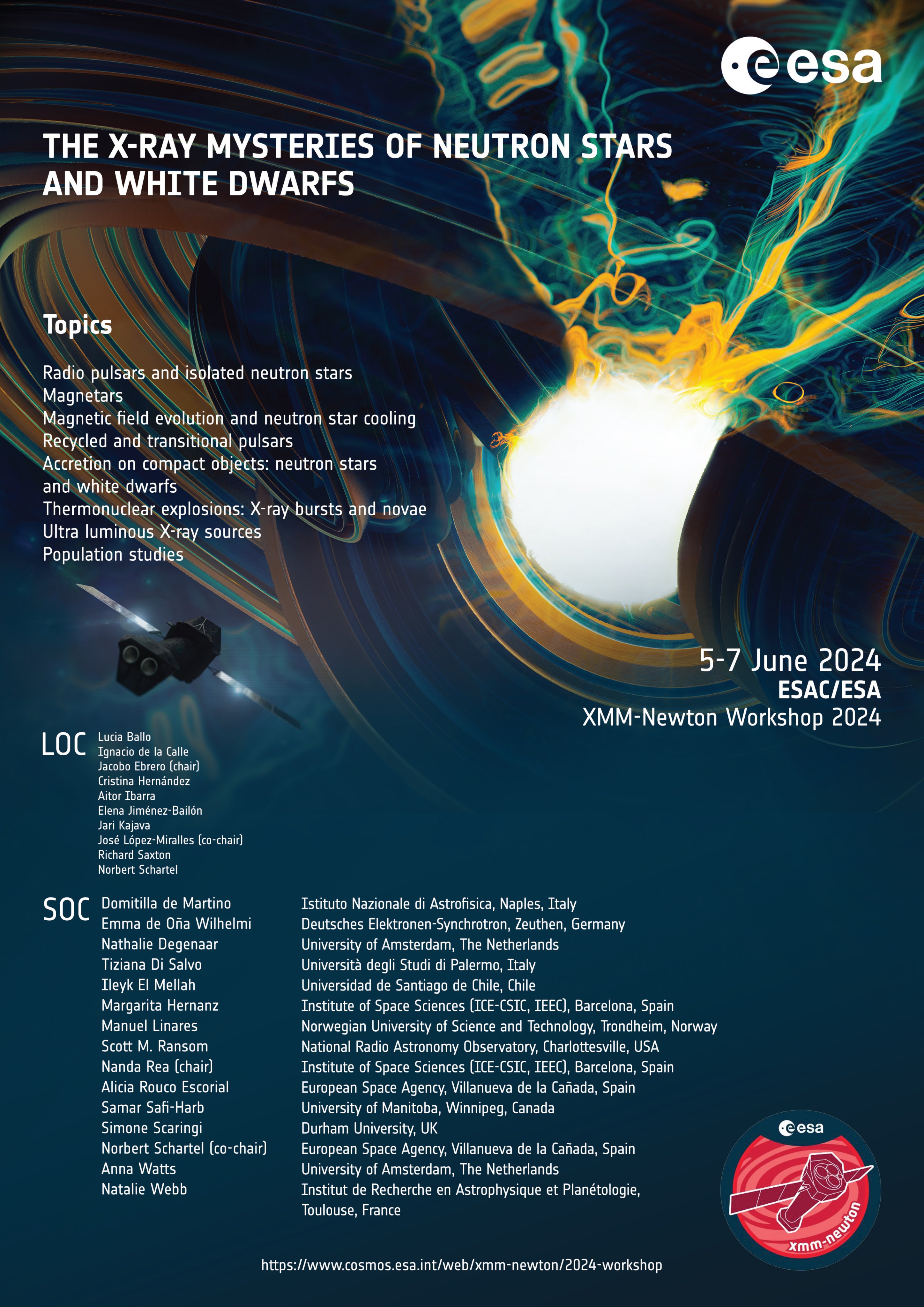 esa

THE X-RAY MYSTERIES OF NEUTRON STARS AND WHITE DWARFS

Topics

Radio pulsars and isolated neutron stars
Magnetars
Magnetic field evolution and neutron star cooling
Recycled and transitional pulsars
Accretion on compact objects: neutron stars and white dwarfs
Thermonuclear explosions: X-ray bursts and novae
Ultra luminous X-ray sources
Population studies

5-7 June 2024
ESAC/ESA
XMM-Newton Workshop 2024

LOC
Lucia Ballo
Ignacio de la Calle
Jacobo Ebrero (chair)
Cristina Hernández
Aitor Ibarra
Elena Jiménez-Bailón
Jari Kajava
José López-Miralles (co-chair)
Richard Saxton
Norbert Schartel

SOC
Domitilla de Martino
Emma de Oña Wilhelmi
Nathalie Degenaar
Tiziana Di Salvo
Ileyk El Mellah
Margarita Hernanz
Manuel Linares
Scott M. Ransom
Nanda Rea (chair)
Alicia Rouco Escorial
Samar Safi-Harb
Simone Scaringi
Norbert Schartel (co-chair)
Anna Watts
Natalie Webb

Istituto Nazionale di Astrofisica, Naples, Italy
Deutsches Elektronen-Synchrotron, Zeuthen, Germany
University of Amsterdam, The Netherlands
Università degli Studi di Palermo, Italy
Universidad de Santiago de Chile, Chile
Institute of Space Sciences (ICE-CSIC, IEEC), Barcelona, Spain
Norwegian University of Science and Technology, Trondheim, Norway
National Radio Astronomy Observatory, Charlottesville, USA
Institute of Space Sciences (ICE-CSIC, IEEC), Barcelona, Spain
European Space Agency, Villanueva de la Cañada, Spain
University of Manitoba, Winnipeg, Canada
Durham University, UK
European Space Agency, Villanueva de la Cañada, Spain
University of Amsterdam, The Netherlands
Institut de Recherche en Astrophysique et Planétologie, Toulouse, France

esa
xmm-newton

https://www.cosmos.esa.int/web/xmm-newton/2024-workshop